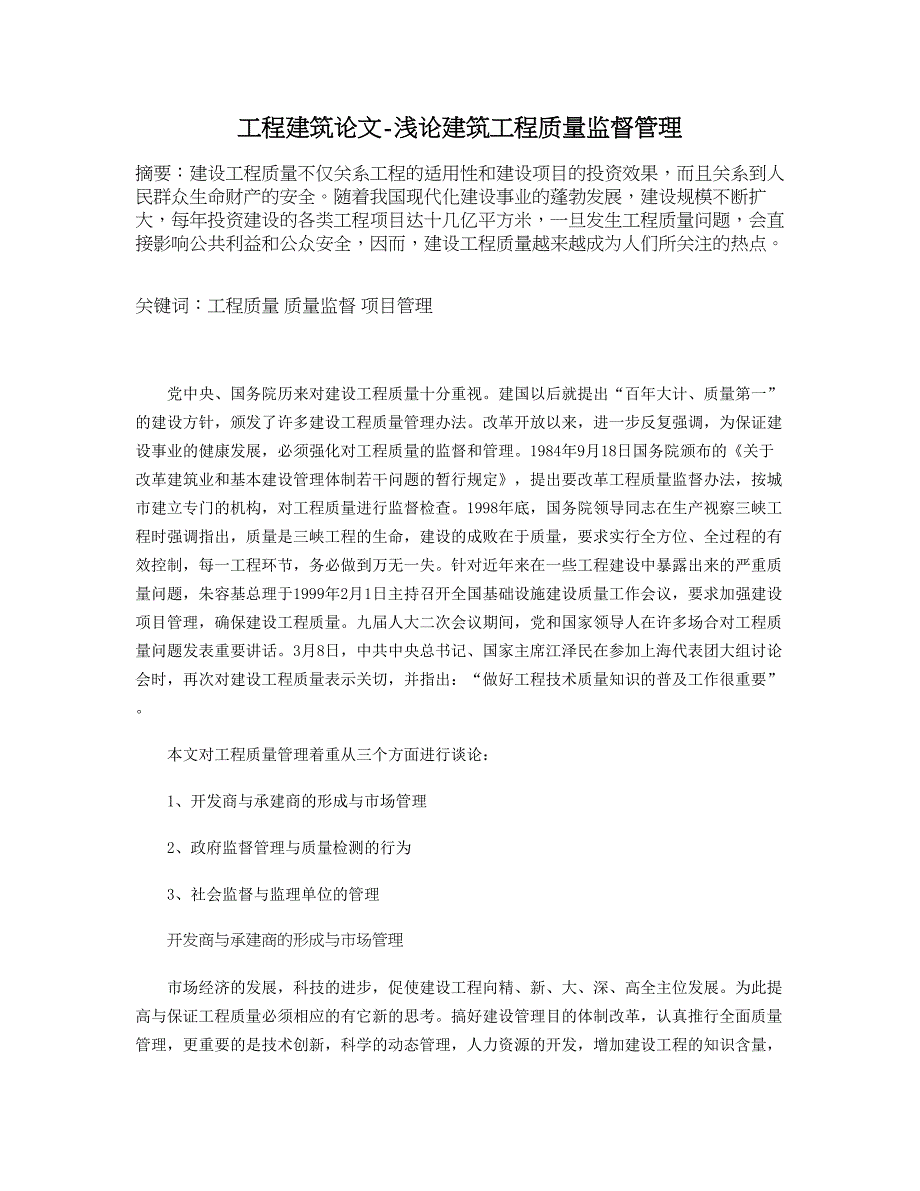 工程建筑论文-浅论建筑工程质量监督管理

摘要：建设工程质量不仅关系工程的适用性和建设项目的投资效果，而且关系到人民群众生命财产的安全。随着我国现代化建设事业的蓬勃发展，建设规模不断扩大，每年投资建设的各类工程项目达十几亿平方米，一旦发生工程质量问题，会直接影响公共利益和公众安全，因而，建设工程质量越来越成为人们所关注的热点。

关键词：工程质量 质量监督 项目管理

党中央、国务院历来对建设工程质量十分重视。建国以后就提出“百年大计、质量第一”的建设方针，颁发了许多建设工程质量管理办法。改革开放以来，进一步反复强调，为保证建设事业的健康发展，必须强化对工程质量的监督和管理。1984年9月18日国务院颁布的《关于改革建筑业和基本建设管理体制若干问题的暂行规定》，提出要改革工程质量监督办法，按城市建立专门的机构，对工程质量进行监督检查。1998年底，国务院领导同志在生产视察三峡工程时强调指出，质量是三峡工程的生命，建设的成败在于质量，要求实行全方位、全过程的有效控制，每一工程环节，务必做到万无一失。针对近年来在一些工程建设中暴露出来的严重质量问题，朱容基总理于1999年2月1日主持召开全国基础设施建设质量工作会议，要求加强建设项目管理，确保建设工程质量。九届人大二次会议期间，党和国家领导人在许多场合对工程质量问题发表重要讲话。3月8日，中共中央总书记、国家主席江泽民在参加上海代表团大组讨论会时，再次对建设工程质量表示关切，并指出：“做好工程技术质量知识的普及工作很重要”。

本文对工程质量管理着重从三个方面进行谈论：

1、开发商与承建商的形成与市场管理

2、政府监督管理与质量检测的行为

3、社会监督与监理单位的管理

开发商与承建商的形成与市场管理

市场经济的发展，科技的进步，促使建设工程向精、新、大、深、高全主位发展。为此提高与保证工程质量必须相应的有它新的思考。搞好建设管理目的体制改革，认真推行全面质量管理，更重要的是技术创新，科学的动态管理，人力资源的开发，增加建设工程的知识含量，